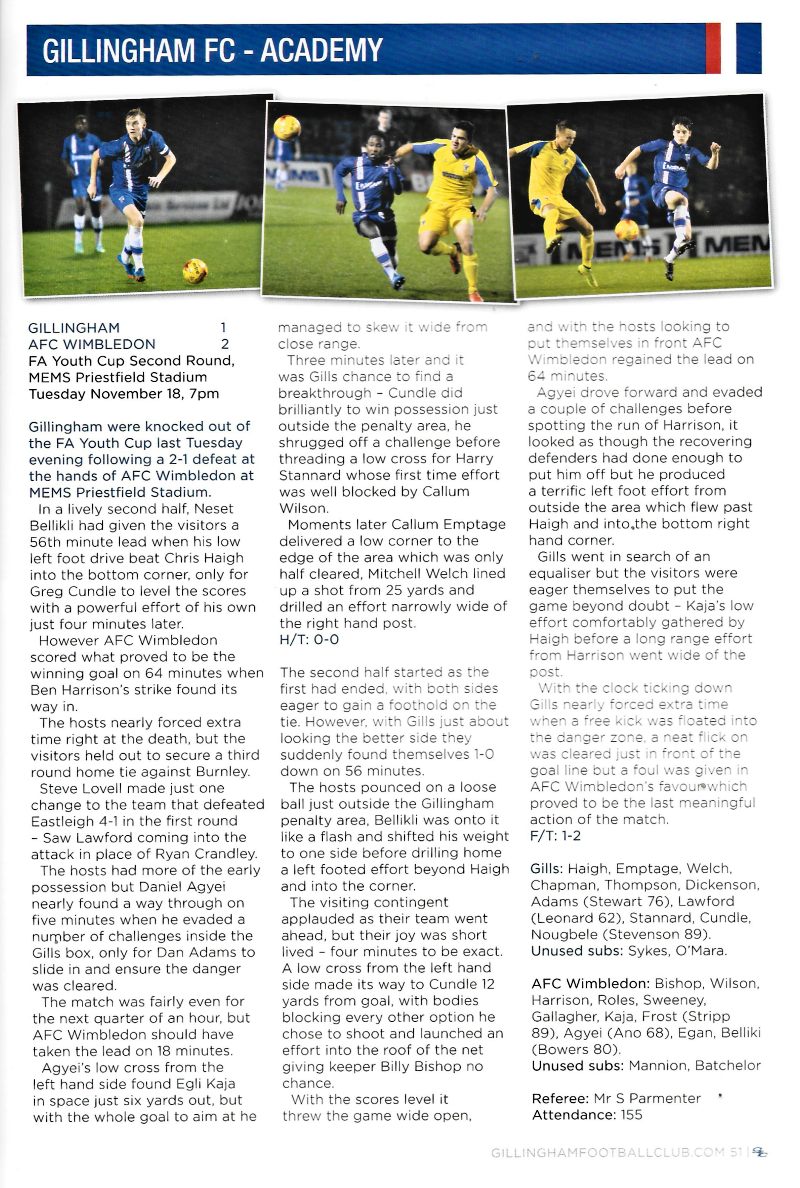 GILLINGHAM FC - ACADEMY

GILLINGHAM 1
AFC WIMBLEDON 2
FA Youth Cup Second Round, MEMS Priestfield Stadium
Tuesday November 18, 7pm

Gillingham were knocked out of the FA Youth Cup last Tuesday evening following a 2-1 defeat at the hands of AFC Wimbledon at MEMS Priestfield Stadium.

In a lively second half, Neset Bellikli had given the visitors a 56th minute lead when his low left foot drive beat Chris Haigh into the bottom corner, only for Greg Cundle to level the scores with a powerful effort of his own just four minutes later.

However AFC Wimbledon scored what proved to be the winning goal on 64 minutes when Ben Harrison's strike found its way in.

The hosts nearly forced extra time right at the death, but the visitors held out to secure a third round home tie against Burnley.

Steve Lovell made just one change to the team that defeated Eastleigh 4-1 in the first round – Saw Lawford coming into the attack in place of Ryan Crandley.

The hosts had more of the early possession but Daniel Agyei nearly found a way through on five minutes when he evaded a number of challenges inside the Gills box, only for Dan Adams to slide in and ensure the danger was cleared.

The match was fairly even for the next quarter of an hour, but AFC Wimbledon should have taken the lead on 18 minutes.

Agyei's low cross from the left hand side found Egli Kaja in space just six yards out, but with the whole goal to aim at he managed to skew it wide from close range.

Three minutes later and it was Gills chance to find a breakthrough – Cundle did brilliantly to win possession just outside the penalty area, he shrugged off a challenge before threading a low cross for Harry Stannard whose first time effort was well blocked by Callum Wilson.

Moments later Callum Emptage delivered a low corner to the edge of the area which was only half cleared, Mitchell Welch lined up a shot from 25 yards and drilled an effort narrowly wide of the right hand post.
H/T: 0-0

The second half started as the first had ended, with both sides eager to gain a foothold on the tie. However, with Gills just about looking the better side they suddenly found themselves 1-0 down on 56 minutes.

The hosts pounced on a loose ball just outside the Gillingham penalty area, Bellikli was onto it like a flash and shifted his weight to one side before drilling home a left footed effort beyond Haigh and into the corner.

The visiting contingent applauded as their team went ahead, but their joy was short lived – four minutes to be exact. A low cross from the left hand side made its way to Cundle 12 yards from goal, with bodies blocking every other option he chose to shoot and launched an effort into the roof of the net giving keeper Billy Bishop no chance.

With the scores level it threw the game wide open, and with the hosts looking to put themselves in front AFC Wimbledon regained the lead on 64 minutes.

Agyei drove forward and evaded a couple of challenges before spotting the run of Harrison, it looked as though the recovering defenders had done enough to put him off but he produced a terrific left foot effort from outside the area which flew past Haigh and into the bottom right hand corner.

Gills went in search of an equaliser but the visitors were eager themselves to put the game beyond doubt – Kaja's low effort comfortably gathered by Haigh before a long range effort from Harrison went wide of the post.

With the clock ticking down Gills nearly forced extra time when a free kick was floated into the danger zone, a neat flick on was cleared just in front of the goal line but a foul was given in AFC Wimbledon's favour which proved to be the last meaningful action of the match.
F/T: 1-2

Gills: Haigh, Emptage, Welch, Chapman, Thompson, Dickenson, Adams (Stewart 76), Lawford (Leonard 62), Stannard, Cundle, Nougbele (Stevenson 89).
Unused subs: Sykes, O'Mara.

AFC Wimbledon: Bishop, Wilson, Harrison, Roles, Sweeney, Gallagher, Kaja, Frost (Stripp 89), Agyei (Ano 68), Egan, Belliki (Bowers 80).
Unused subs: Mannion, Batchelor

Referee: Mr S Parmenter
Attendance: 155

GILLINGHAMFOOTBALLCLUB.COM 51